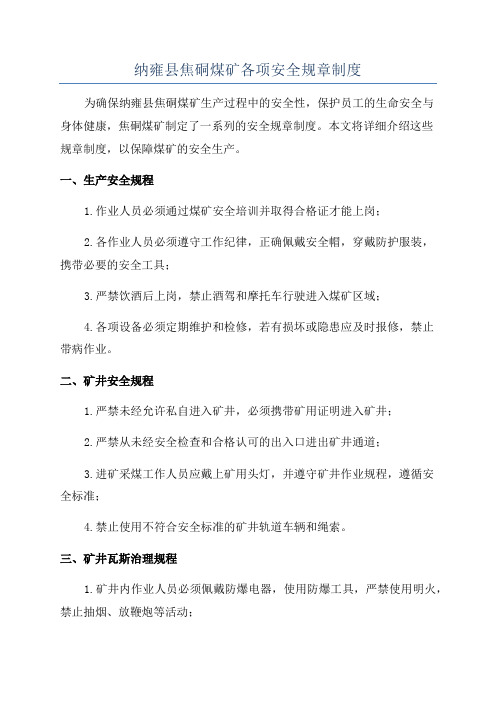 纳雍县焦硐煤矿各项安全规章制度

为确保纳雍县焦硐煤矿生产过程中的安全性，保护员工的生命安全与身体健康，焦硐煤矿制定了一系列的安全规章制度。本文将详细介绍这些规章制度，以保障煤矿的安全生产。

一、生产安全规程

1.作业人员必须通过煤矿安全培训并取得合格证才能上岗；

2.各作业人员必须遵守工作纪律，正确佩戴安全帽，穿戴防护服装，携带必要的安全工具；

3.严禁饮酒后上岗，禁止酒驾和摩托车行驶进入煤矿区域；

4.各项设备必须定期维护和检修，若有损坏或隐患应及时报修，禁止带病作业。

二、矿井安全规程

1.严禁未经允许私自进入矿井，必须携带矿用证明进入矿井；

2.严禁从未经安全检查和合格认可的出入口进出矿井通道；

3.进矿采煤工作人员应戴上矿用头灯，并遵守矿井作业规程，遵循安全标准；

4.禁止使用不符合安全标准的矿井轨道车辆和绳索。

三、矿井瓦斯治理规程

1.矿井内作业人员必须佩戴防爆电器，使用防爆工具，严禁使用明火，禁止抽烟、放鞭炮等活动；